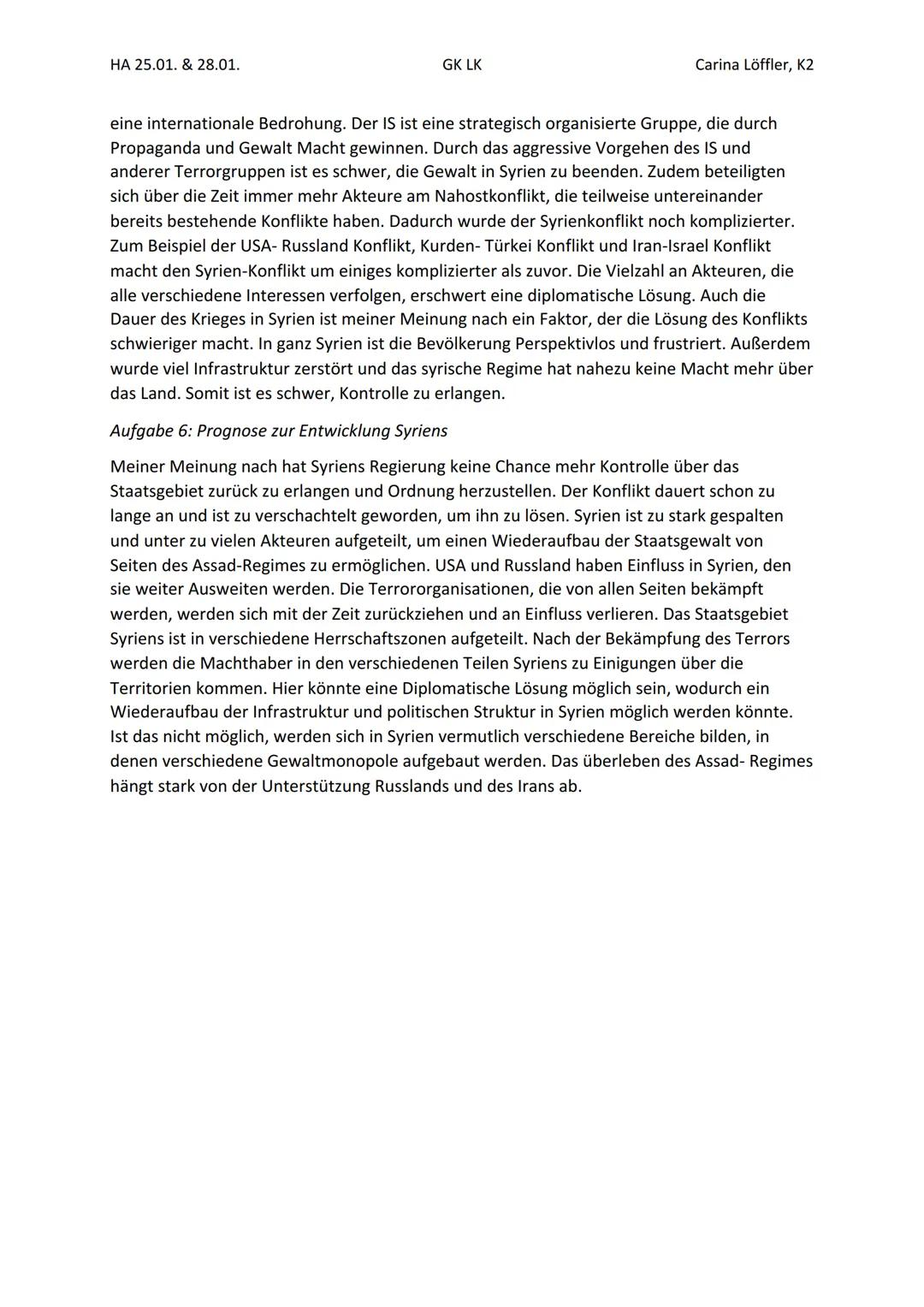 HA 25.01. & 28.01. GK LK Carina Löffler, K2

eine internationale Bedrohung. Der IS ist eine strategisch organisierte Gruppe, die durch Propaganda und Gewalt Macht gewinnen. Durch das aggressive Vorgehen des IS und anderer Terrorgruppen ist es schwer, die Gewalt in Syrien zu beenden. Zudem beteiligten sich über die Zeit immer mehr Akteure am Nahostkonflikt, die teilweise untereinander bereits bestehende Konflikte haben. Dadurch wurde der Syrienkonflikt noch komplizierter. Zum Beispiel der USA- Russland Konflikt, Kurden- Türkei Konflikt und Iran-Israel Konflikt macht den Syrien-Konflikt um einiges komplizierter als zuvor. Die Vielzahl an Akteuren, die alle verschiedene Interessen verfolgen, erschwert eine diplomatische Lösung. Auch die Dauer des Krieges in Syrien ist meiner Meinung nach ein Faktor, der die Lösung des Konflikts schwieriger macht. In ganz Syrien ist die Bevölkerung Perspektivlos und frustriert. Außerdem wurde viel Infrastruktur zerstört und das syrische Regime hat nahezu keine Macht mehr über das Land. Somit ist es schwer, Kontrolle zu erlangen.

Aufgabe 6: Prognose zur Entwicklung Syriens

Meiner Meinung nach hat Syriens Regierung keine Chance mehr Kontrolle über das Staatsgebiet zurück zu erlangen und Ordnung herzustellen. Der Konflikt dauert schon zu lange an und ist zu verschachtelt geworden, um ihn zu lösen. Syrien ist zu stark gespalten und unter zu vielen Akteuren aufgeteilt, um einen Wiederaufbau der Staatsgewalt von Seiten des Assad-Regimes zu ermöglichen. USA und Russland haben Einfluss in Syrien, den sie weiter Ausweiten werden. Die Terrororganisationen, die von allen Seiten bekämpft werden, werden sich mit der Zeit zurückziehen und an Einfluss verlieren. Das Staatsgebiet Syriens ist in verschiedene Herrschaftszonen aufgeteilt. Nach der Bekämpfung des Terrors werden die Machthaber in den verschiedenen Teilen Syriens zu Einigungen über die Territorien kommen. Hier könnte eine Diplomatische Lösung möglich sein, wodurch ein Wiederaufbau der Infrastruktur und politischen Struktur in Syrien möglich werden könnte. Ist das nicht möglich, werden sich in Syrien vermutlich verschiedene Bereiche bilden, in denen verschiedene Gewaltmonopole aufgebaut werden. Das überleben des Assad- Regimes hängt stark von der Unterstützung Russlands und des Irans ab.